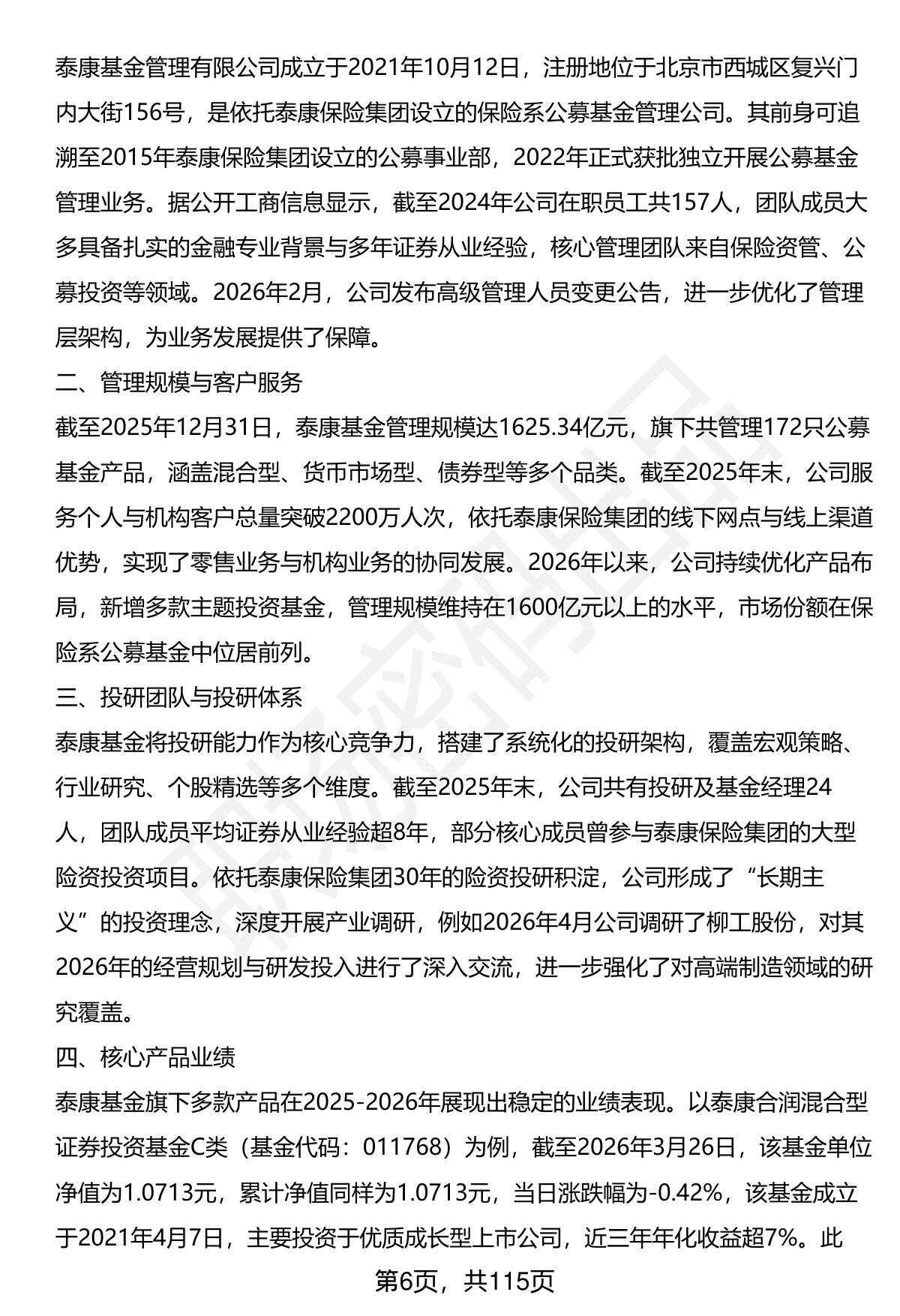 泰康基金管理有限公司成立于2021年10月12日，注册地位于北京市西城区复兴门内大街156号，是依托泰康保险集团设立的保险系公募基金管理公司。其前身可追溯至2015年泰康保险集团设立的公募事业部，2022年正式获批独立开展公募基金管理业务。据公开工商信息显示，截至2024年公司在职员工共157人，团队成员大多具备扎实的金融专业背景与多年证券从业经验，核心管理团队来自保险资管、公募投资等领域。2026年2月，公司发布高级管理人员变更公告，进一步优化了管理层架构，为业务发展提供了保障。

二、管理规模与客户服务

截至2025年12月31日，泰康基金管理规模达1625.34亿元，旗下共管理172只公募基金产品，涵盖混合型、货币市场型、债券型等多个品类。截至2025年末，公司服务个人与机构客户总量突破2200万人次，依托泰康保险集团的线下网点与线上渠道优势，实现了零售业务与机构业务的协同发展。2026年以来，公司持续优化产品布局，新增多款主题投资基金，管理规模维持在1600亿元以上的水平，市场份额在保险系公募基金中位居前列。

三、投研团队与投研体系

泰康基金将投研能力作为核心竞争力，搭建了系统化的投研架构，覆盖宏观策略、行业研究、个股精选等多个维度。截至2025年末，公司共有投研及基金经理24人，团队成员平均证券从业经验超8年，部分核心成员曾参与泰康保险集团的大型险资投资项目。依托泰康保险集团30年的险资投研积淀，公司形成了“长期主义”的投资理念，深度开展产业调研，例如2026年4月公司调研了柳工股份，对其2026年的经营规划与研发投入进行了深入交流，进一步强化了对高端制造领域的研究覆盖。

四、核心产品业绩

泰康基金旗下多款产品在2025-2026年展现出稳定的业绩表现。以泰康合润混合型证券投资基金C类（基金代码：011768）为例，截至2026年3月26日，该基金单位净值为1.0713元，累计净值同样为1.0713元，当日涨跌幅为-0.42%，该基金成立于2021年4月7日，主要投资于优质成长型上市公司，近三年年化收益超7%。此

第6页，共115页